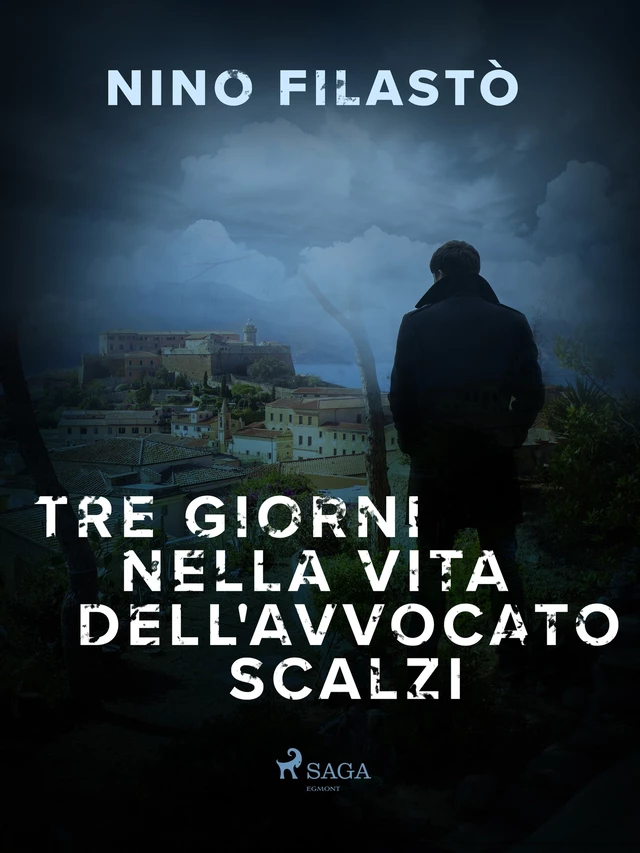 NINO FILASTÒ

TRE GIORNI NELLA VITA DELL'AVVOCATO SCALZI

SAGA
EGMONT